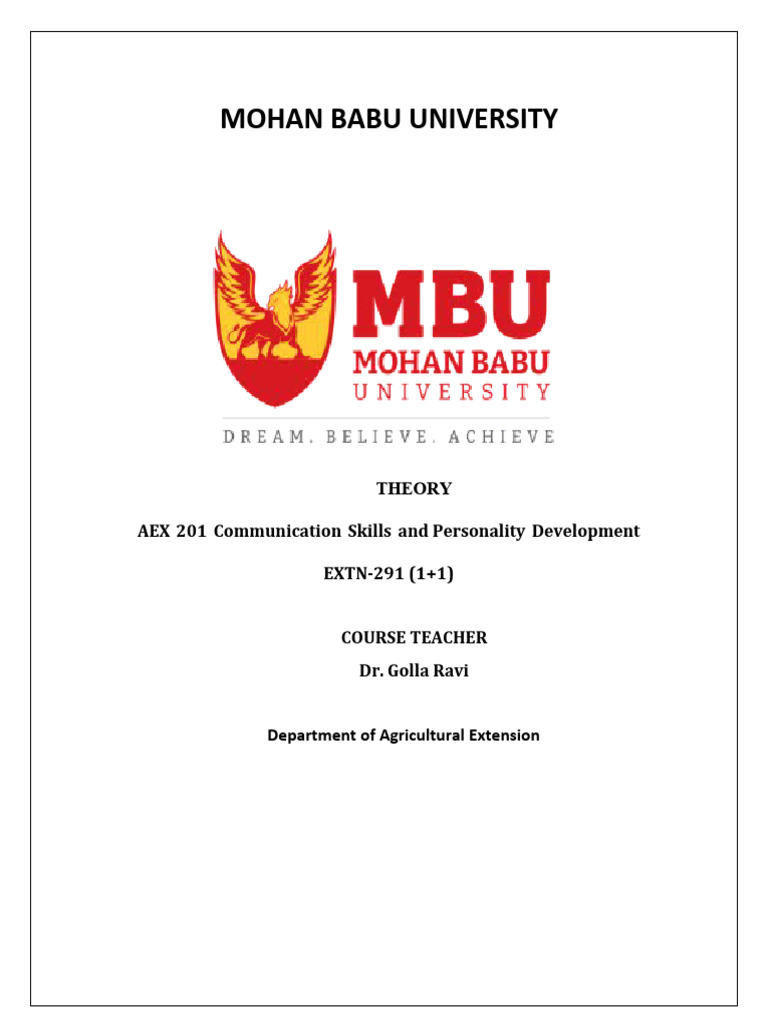 MOHAN BABU UNIVERSITY

MBU
MOHAN BABU
UNIVERSITY

DREAM. BELIEVE. ACHIEVE

THEORY

AEX 201 Communication Skills and Personality Development

EXTN-291 (1+1)

COURSE TEACHER

Dr. Golla Ravi

Department of Agricultural Extension